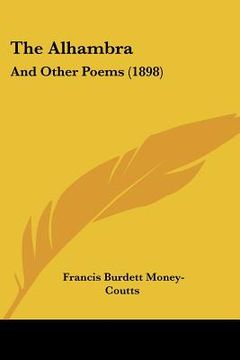 The Alhambra

And Other Poems (1898)

Francis Burdett Money-Coutts